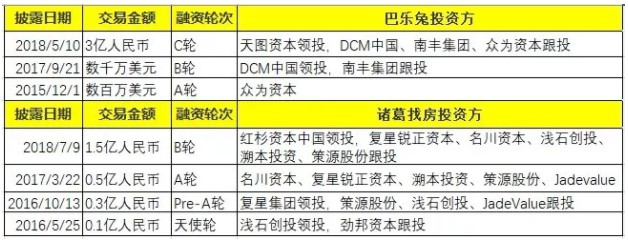 | 披露日期 | 交易金额 | 融资轮次 | 巴乐兔投资方 |
|---|---|---|---|
| 2018/5/10 | 3亿人民币 | C轮 | 天图资本领投，DCM中国、南丰集团、众为资本跟投 |
| 2017/9/21 | 数千万美元 | B轮 | DCM中国领投，南丰集团跟投 |
| 2015/12/1 | 数百万美元 | A轮 | 众为资本 |
| 披露日期 | 交易金额 | 融资轮次 | 诸葛找房投资方 |
| 2018/7/9 | 1.5亿人民币 | B轮 | 红杉资本中国领投，复星锐正资本、名川资本、浅石创投、溯本投资、策源股份跟投 |
| 2017/3/22 | 0.5亿人民币 | A轮 | 名川资本、复星锐正资本、溯本投资、策源股份、Jadevalue |
| 2016/10/13 | 0.3亿人民币 | Pre-A轮 | 复星集团领投，策源股份、浅石创投、JadeValue跟投 |
| 2016/5/25 | 0.1亿人民币 | 天使轮 | 浅石创投领投，劲邦资本跟投 |